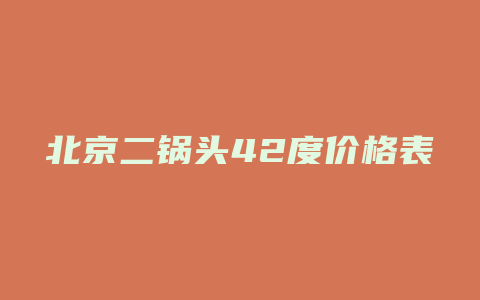 北京二锅头42度价格表